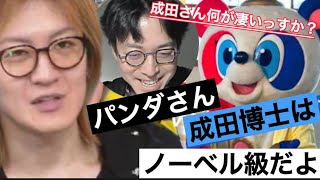 成田さん何が凄いっすか？

パンダさん

成田博士は

ノーベル級だよ